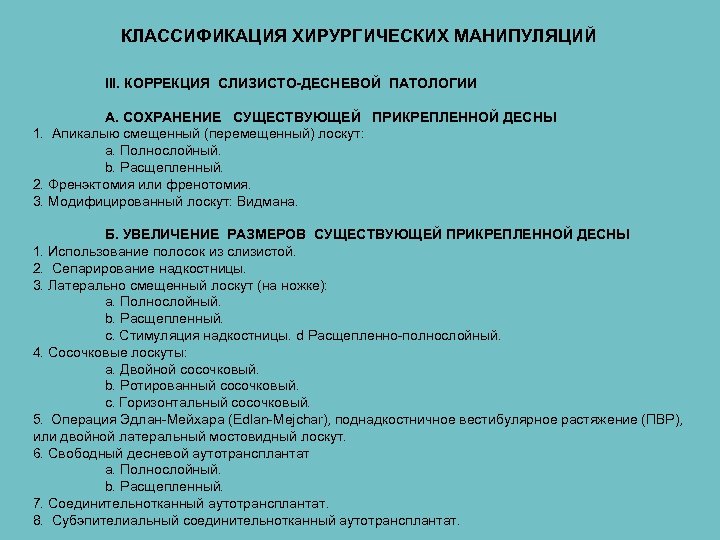 КЛАССИФИКАЦИЯ ХИРУРГИЧЕСКИХ МАНИПУЛЯЦИЙ

III. КОРРЕКЦИЯ СЛИЗИСТО-ДЕСНЕВОЙ ПАТОЛОГИИ

А. СОХРАНЕНИЕ СУЩЕСТВУЮЩЕЙ ПРИКРЕПЛЕННОЙ ДЕСНЫ
1. Апикалью смещенный (перемещенный) лоскут:
a. Полнослойный.
b. Расщепленный.
2. Френэктомия или френотомия.
3. Модифицированный лоскут: Видмана.

Б. УВЕЛИЧЕНИЕ РАЗМЕРОВ СУЩЕСТВУЮЩЕЙ ПРИКРЕПЛЕННОЙ ДЕСНЫ
1. Использование полосок из слизистой.
2. Сепарирование надкостницы.
3. Латерально смещенный лоскут (на ножке):
a. Полнослойный.
b. Расщепленный.
c. Стимуляция надкостницы. d Расщепленно-полнослойный.
4. Сосочковые лоскуты:
a. Двойной сосочковый.
b. Ротированный сосочковый.
c. Горизонтальный сосочковый.
5. Операция Эдлан-Мейхара (Edlan-Mejchar), поднадкостничное вестибулярное растяжение (ПВР), или двойной латеральный мостовидный лоскут.
6. Свободный десневой аутотрансплантат
a. Полнослойный.
b. Расщепленный.
7. Соединительнотканный аутотрансплантат.
8. Субэпителиальный соединительнотканный аутотрансплантат.